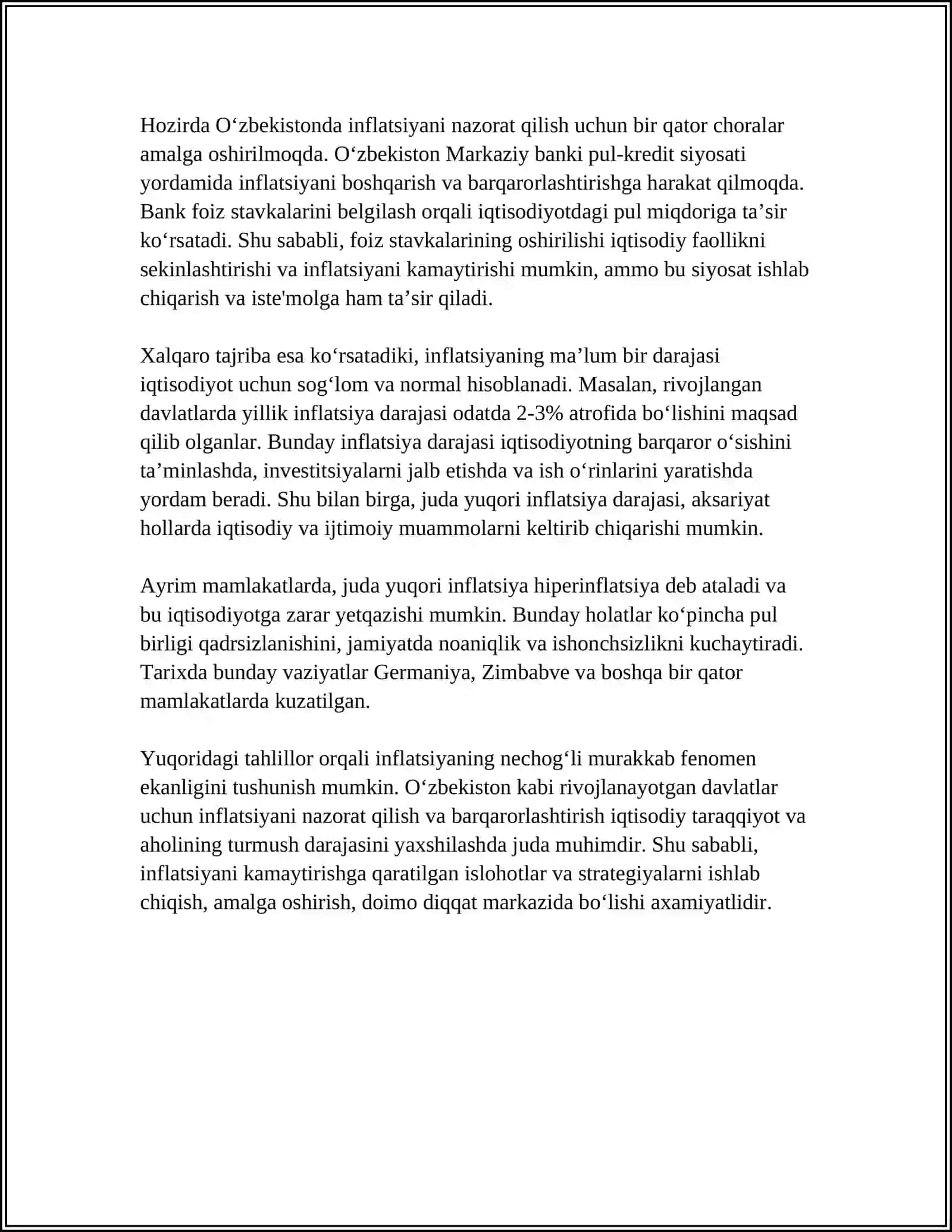 Hozirda O'zbekistonda inflatsiyani nazorat qilish uchun bir qator choralar amalga oshirilmoqda. O'zbekiston Markaziy banki pul-kredit siyosati yordamida inflatsiyani boshqarish va barqarorlashtirishga harakat qilmoqda. Bank foiz stavkalarini belgilash orqali iqtisodiyotdagi pul miqdoriga ta'sir ko'rsatadi. Shu sababli, foiz stavkalarining oshirilishi iqtisodiy faollikni sekinlashtirishi va inflatsiyani kamaytirishi mumkin, ammo bu siyosat ishlab chiqarish va iste'molga ham ta'sir qiladi.

Xalqaro tajriba esa ko'rsatadiki, inflatsiyaning ma'lum bir darajasi iqtisodiyot uchun sog'lom va normal hisoblanadi. Masalan, rivojlangan davlatlarda yillik inflatsiya darajasi odatda 2-3% atrofida bo'lishini maqsad qilib olganlar. Bunday inflatsiya darajasi iqtisodiyotning barqaror o'sishini ta'minlashda, investitsiyalarni jalb etishda va ish o'rinlarini yaratishda yordam beradi. Shu bilan birga, juda yuqori inflatsiya darajasi, aksariyat hollarda iqtisodiy va ijtimoiy muammolarni keltirib chiqarishi mumkin.

Ayrim mamlakatlarda, juda yuqori inflatsiya hiperinflatsiya deb ataladi va bu iqtisodiyotga zarar yetqazishi mumkin. Bunday holatlar ko'pincha pul birligi qadrsizlanishini, jamiyatda noaniqlik va ishonchsizlikni kuchaytiradi. Tarixda bunday vaziyatlar Germaniya, Zimbabve va boshqa bir qator mamlakatlarda kuzatilgan.

Yuqoridagi tahlillor orqali inflatsiyaning nechog'li murakkab fenomen ekanligini tushunish mumkin. O'zbekiston kabi rivojlanayotgan davlatlar uchun inflatsiyani nazorat qilish va barqarorlashtirish iqtisodiy taraqqiyot va aholining turmush darajasini yaxshilashda juda muhimdir. Shu sababli, inflatsiyani kamaytirishga qaratilgan islohotlar va strategiyalarni ishlab chiqish, amalga oshirish, doimo diqqat markazida bo'lishi axamiyatlidir.